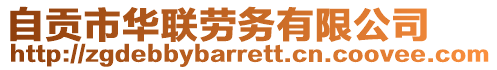 自贡市华联劳务有限公司
http://zgdebbybarrett.cn.coovee.com